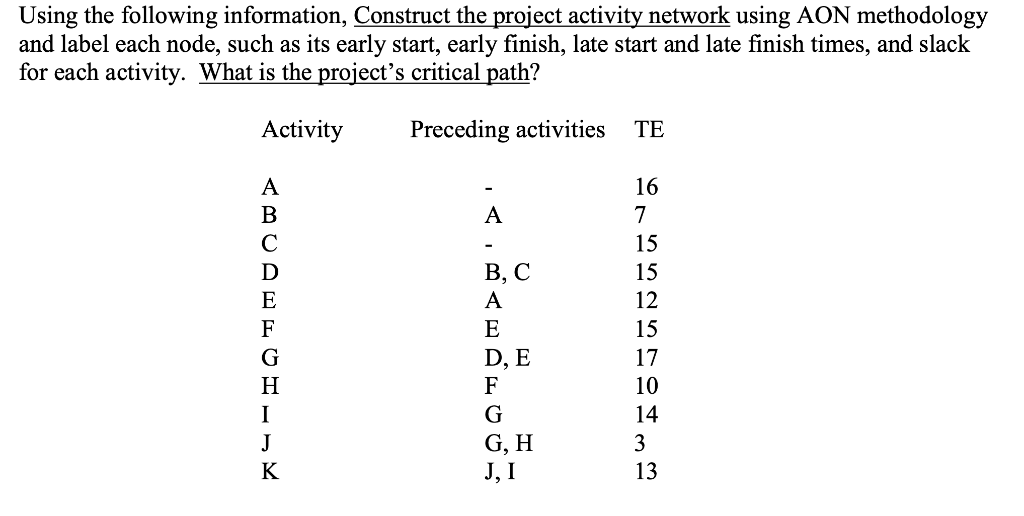 Using the following information, Construct the project activity network using AON methodology and label each node, such as its early start, early finish, late start and late finish times, and slack for each activity. What is the project's critical path?

| Activity | Preceding activities | TE |
|---|---|---|
| A | - | 16 |
| B | A | 7 |
| C | - | 15 |
| D | B, C | 15 |
| E | A | 12 |
| F | E | 15 |
| G | D, E | 17 |
| H | F | 10 |
| I | G | 14 |
| J | G, H | 3 |
| K | J, I | 13 |